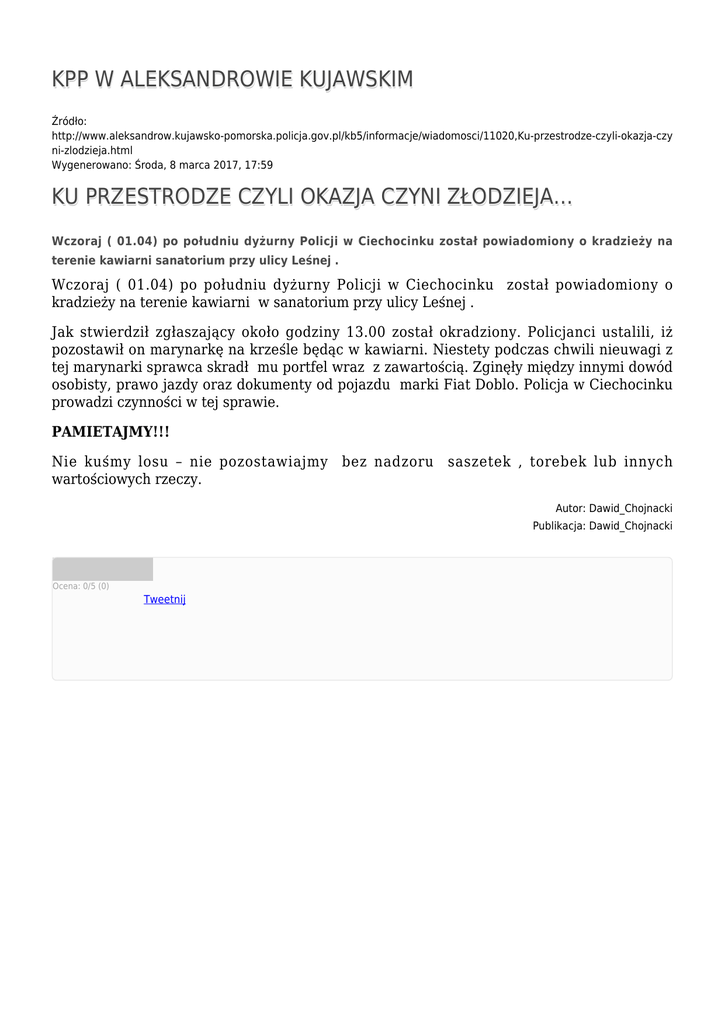 KPP W ALEKSANDROWIE KUJAWSKIM

Źródło:
http://www.aleksandrow.kujawsko-pomorska.policja.gov.pl/kb5/informacje/wiadomosci/11020,Ku-przestrodze-czyli-okazja-czyni-zlodzieja.html
Wygenerowano: Środa, 8 marca 2017, 17:59

KU PRZESTRODZE CZYLI OKAZJA CZYNI ZŁODZIEJA...

Wczoraj ( 01.04) po południu dyżurny Policji w Ciechocinku został powiadomiony o kradzieży na terenie kawiarni sanatorium przy ulicy Leśnej .

Wczoraj ( 01.04) po południu dyżurny Policji w Ciechocinku został powiadomiony o kradzieży na terenie kawiarni w sanatorium przy ulicy Leśnej .

Jak stwierdził zgłaszający około godziny 13.00 został okradziony. Policjanci ustalili, iż pozostawił on marynarkę na krześle będąc w kawiarni. Niestety podczas chwili nieuwagi z tej marynarki sprawca skradł mu portfel wraz z zawartością. Zginęły między innymi dowód osobisty, prawo jazdy oraz dokumenty od pojazdu marki Fiat Doblo. Policja w Ciechocinku prowadzi czynności w tej sprawie.

PAMIETAJMY!!!

Nie kuśmy losu – nie pozostawiajmy bez nadzoru saszetek , torebek lub innych wartościowych rzeczy.

Autor: Dawid_Chojnacki
Publikacja: Dawid_Chojnacki

Ocena: 0/5 (0)
Tweetnij